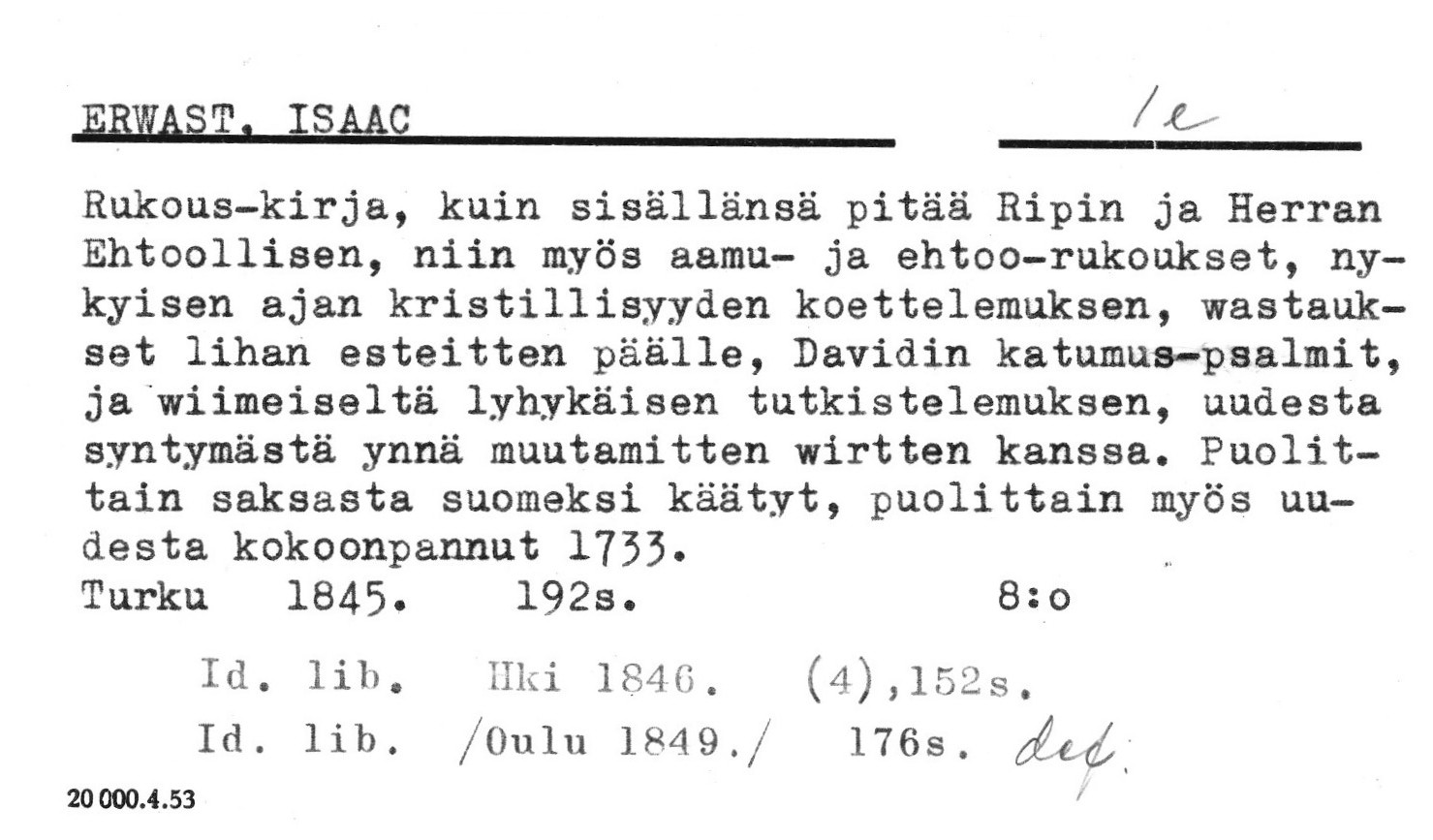 ERWAST, ISAAC	1e

Rukous-kirja, kuin sisällänsä pitää Ripin ja Herran Ehtoollisen, niin myös aamu- ja ehtoo-rukoukset, nykyisen ajan kristillisyyden koettelemuksen, wastaukset lihan esteitten päälle, Davidin katumus-psalmit, ja wiimeiseltä lyhykäisen tutkistelemuksen, uudesta syntymästä ynnä muutamitten wirtten kanssa. Puolittain saksasta suomeksi käätyt, puolittain myös uudesta kokoonpannut 1733.
Turku 1845. 192s. 8:o

Id. lib. Hki 1846. (4),152s.
Id. lib. /Oulu 1849./ 176s. def.

20 000.4.53